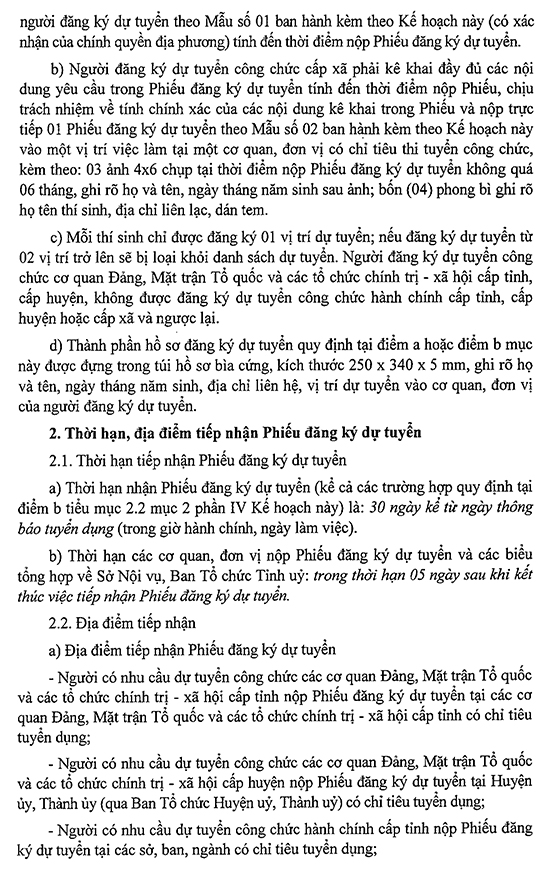 người đăng ký dự tuyển theo Mẫu số 01 ban hành kèm theo Kế hoạch này (có xác nhận của chính quyền địa phương) tính đến thời điểm nộp Phiếu đăng ký dự tuyển.

b) Người đăng ký dự tuyển công chức cấp xã phải kê khai đầy đủ các nội dung yêu cầu trong Phiếu đăng ký dự tuyển tính đến thời điểm nộp Phiếu, chịu trách nhiệm về tính chính xác của các nội dung kê khai trong Phiếu và nộp trực tiếp 01 Phiếu đăng ký dự tuyển theo Mẫu số 02 ban hành kèm theo Kế hoạch này vào một vị trí việc làm tại một cơ quan, đơn vị có chỉ tiêu thi tuyển công chức, kèm theo: 03 ảnh 4x6 chụp tại thời điểm nộp Phiếu đăng ký dự tuyển không quá 06 tháng, ghi rõ họ và tên, ngày tháng năm sinh sau ảnh; bốn (04) phong bì ghi rõ họ tên thí sinh, địa chỉ liên lạc, dán tem.

c) Mỗi thí sinh chỉ được đăng ký 01 vị trí dự tuyển; nếu đăng ký dự tuyển từ 02 vị trí trở lên sẽ bị loại khỏi danh sách dự tuyển. Người đăng ký dự tuyển công chức cơ quan Đảng, Mặt trận Tổ quốc và các tổ chức chính trị - xã hội cấp tỉnh, cấp huyện, không được đăng ký dự tuyển công chức hành chính cấp tỉnh, cấp huyện hoặc cấp xã và ngược lại.

d) Thành phần hồ sơ đăng ký dự tuyển quy định tại điểm a hoặc điểm b mục này được đựng trong túi hồ sơ bìa cứng, kích thước 250 x 340 x 5 mm, ghi rõ họ và tên, ngày tháng năm sinh, địa chỉ liên hệ, vị trí dự tuyển vào cơ quan, đơn vị của người đăng ký dự tuyển.

2. Thời hạn, địa điểm tiếp nhận Phiếu đăng ký dự tuyển

2.1. Thời hạn tiếp nhận Phiếu đăng ký dự tuyển

a) Thời hạn nhận Phiếu đăng ký dự tuyển (kể cả các trường hợp quy định tại điểm b tiểu mục 2.2 mục 2 phần IV Kế hoạch này) là: 30 ngày kể từ ngày thông báo tuyển dụng (trong giờ hành chính, ngày làm việc).

b) Thời hạn các cơ quan, đơn vị nộp Phiếu đăng ký dự tuyển và các biểu tổng hợp về Sở Nội vụ, Ban Tổ chức Tỉnh uỷ: trong thời hạn 05 ngày sau khi kết thúc việc tiếp nhận Phiếu đăng ký dự tuyển.

2.2. Địa điểm tiếp nhận

a) Địa điểm tiếp nhận Phiếu đăng ký dự tuyển

- Người có nhu cầu dự tuyển công chức các cơ quan Đảng, Mặt trận Tổ quốc và các tổ chức chính trị - xã hội cấp tỉnh nộp Phiếu đăng ký dự tuyển tại các cơ quan Đảng, Mặt trận Tổ quốc và các tổ chức chính trị - xã hội cấp tỉnh có chỉ tiêu tuyển dụng;

- Người có nhu cầu dự tuyển công chức các cơ quan Đảng, Mặt trận Tổ quốc và các tổ chức chính trị - xã hội cấp huyện nộp Phiếu đăng ký dự tuyển tại Huyện ủy, Thành ủy (qua Ban Tổ chức Huyện uỷ, Thành uỷ) có chỉ tiêu tuyển dụng;

- Người có nhu cầu dự tuyển công chức hành chính cấp tỉnh nộp Phiếu đăng ký dự tuyển tại các sở, ban, ngành có chỉ tiêu tuyển dụng;